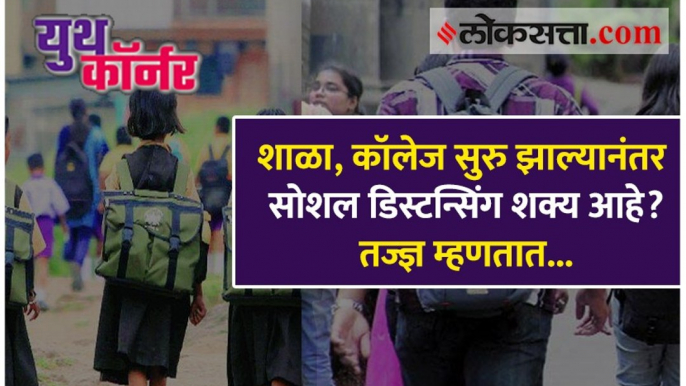 युथ कॉर्नर

लोकसत्ता.com

शाळा, कॉलेज सुरु झाल्यानंतर सोशल डिस्टन्सिंग शक्य आहे? तज्ज्ञ म्हणतात...